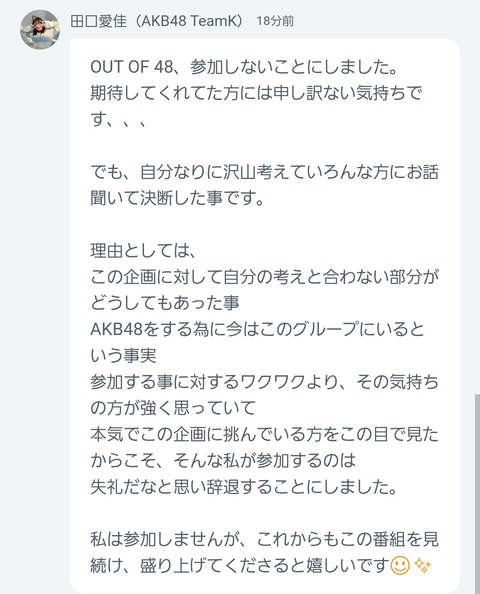 田口愛佳（AKB48 TeamK） 18分前

OUT OF 48、参加しないことにしました。
期待してくれてた方には申し訳ない気持ちです、、、

でも、自分なりに沢山考えていろんな方にお話聞いて決断した事です。

理由としては、
この企画に対して自分の考えと合わない部分がどうしてもあった事
AKB48をする為に今はこのグループにいるという事実
参加する事に対するワクワクより、その気持ちの方が強く思っていて
本気でこの企画に挑んでいる方をこの目で見たからこそ、そんな私が参加するのは
失礼だなと思い辞退することにしました。

私は参加しませんが、これからもこの番組を見続け、盛り上げてくださると嬉しいです🙂✨